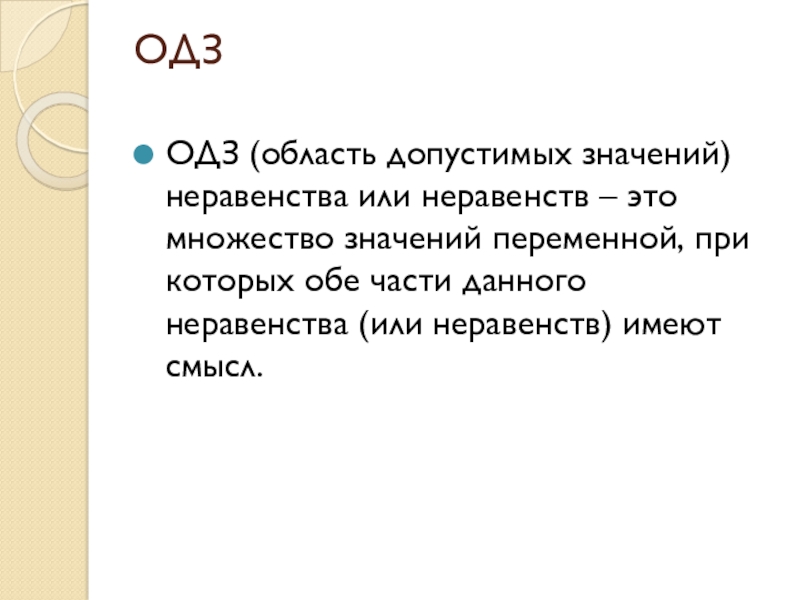 ОДЗ

• ОДЗ (область допустимых значений) неравенства или неравенств – это множество значений переменной, при которых обе части данного неравенства (или неравенств) имеют смысл.